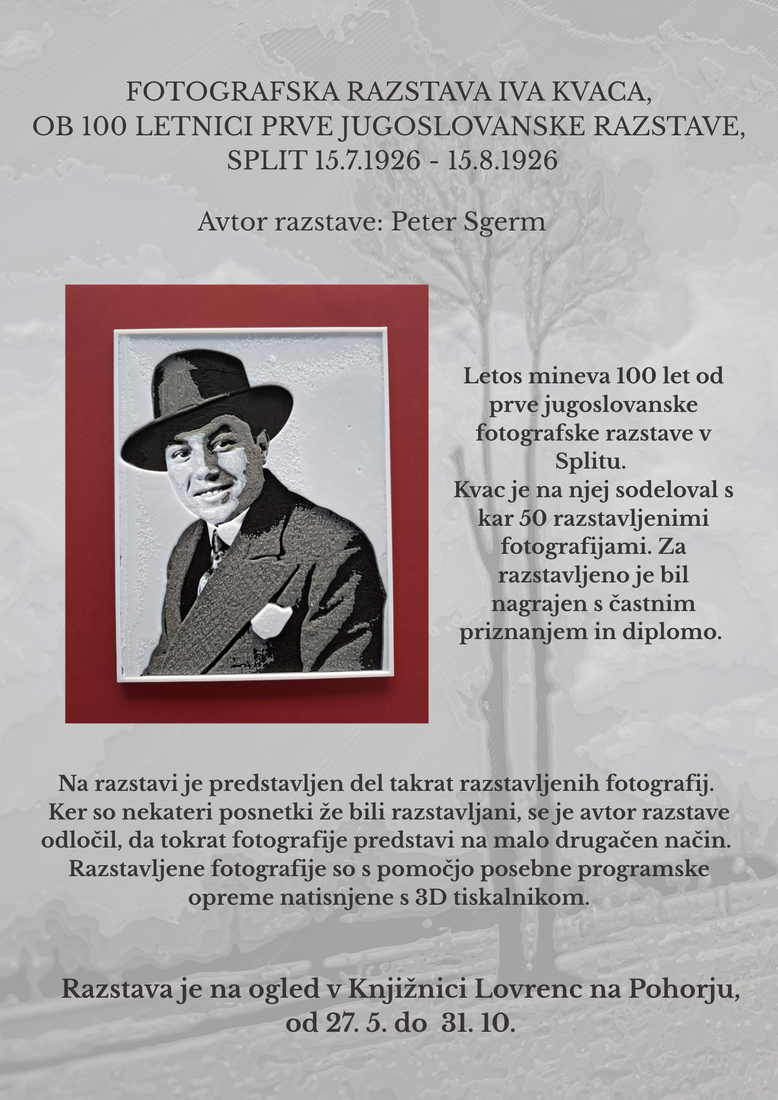 FOTOGRAFSKA RAZSTAVA IVA KVACA,
OB 100 LETNICI PRVE JUGOSLOVANSKE RAZSTAVE,
SPLIT 15.7.1926 - 15.8.1926

Avtor razstave: Peter Sgerm

Letos mineva 100 let od prve jugoslovanske fotografske razstave v Splitu.
Kvac je na njej sodeloval s kar 50 razstavljenimi fotografijami. Za razstavljeno je bil nagrajen s častnim priznanjem in diplomo.

Na razstavi je predstavljen del takrat razstavljenih fotografij. Ker so nekateri posnetki že bili razstavljani, se je avtor razstave odločil, da tokrat fotografije predstavi na malo drugačen način. Razstavljene fotografije so s pomočjo posebne programske opreme natisnjene s 3D tiskalnikom.

Razstava je na ogled v Knjižnici Lovrenc na Pohorju, od 27. 5. do 31. 10.